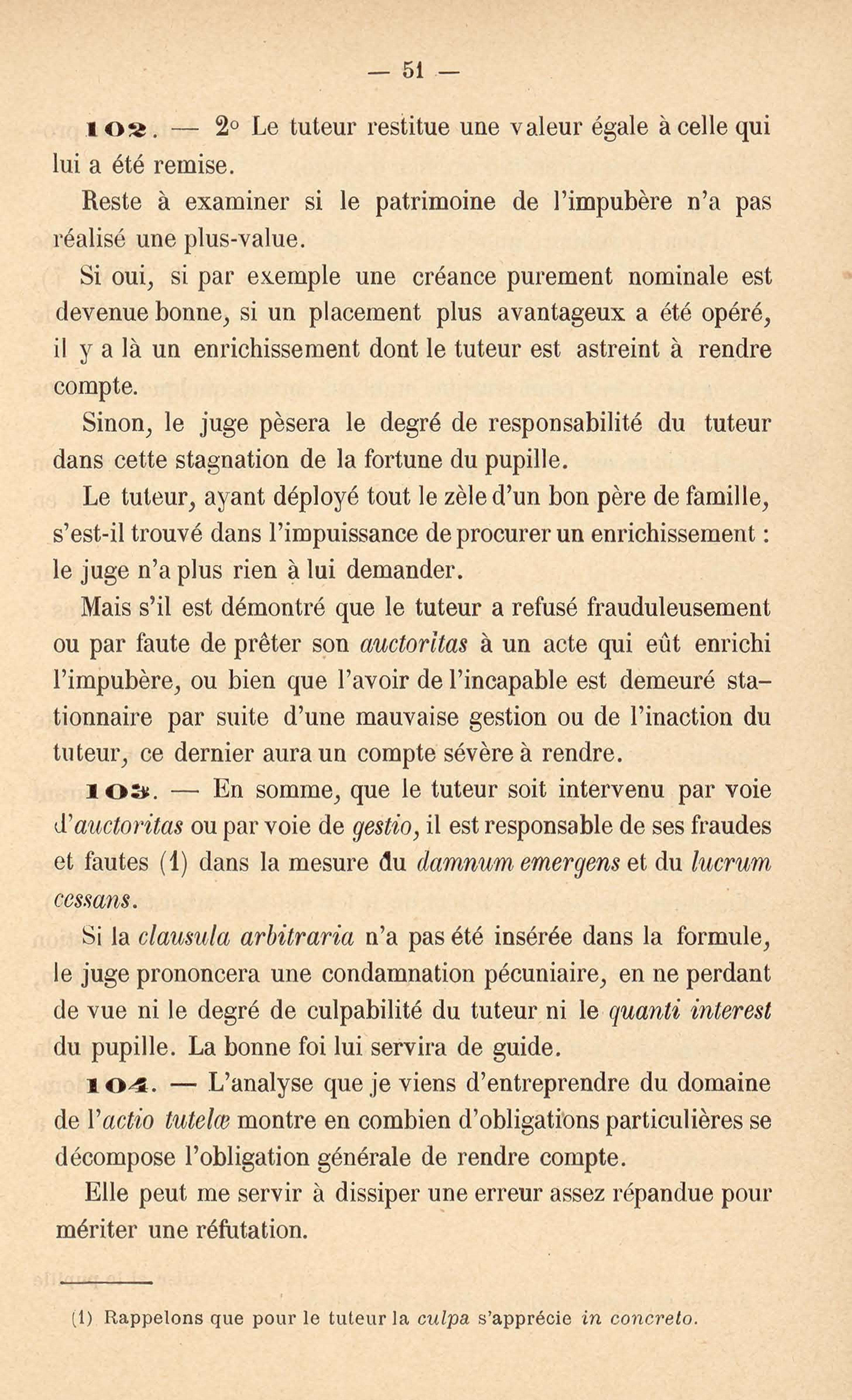 — 51 —

102. — 2° Le tuteur restitue une valeur égale à celle qui lui a été remise.

Reste à examiner si le patrimoine de l'impubère n'a pas réalisé une plus-value.

Si oui, si par exemple une créance purement nominale est devenue bonne, si un placement plus avantageux a été opéré, il y a là un enrichissement dont le tuteur est astreint à rendre compte.

Sinon, le juge pèsera le degré de responsabilité du tuteur dans cette stagnation de la fortune du pupille.

Le tuteur, ayant déployé tout le zèle d'un bon père de famille, s'est-il trouvé dans l'impuissance de procurer un enrichissement : le juge n'a plus rien à lui demander.

Mais s'il est démontré que le tuteur a refusé frauduleusement ou par faute de prêter son auctoritas à un acte qui eût enrichi l'impubère, ou bien que l'avoir de l'incapable est demeuré stationnaire par suite d'une mauvaise gestion ou de l'inaction du tuteur, ce dernier aura un compte sévère à rendre.

103. — En somme, que le tuteur soit intervenu par voie d'auctoritas ou par voie de gestio, il est responsable de ses fraudes et fautes (1) dans la mesure du damnum emergens et du lucrum cessans.

Si la clausula arbitraria n'a pas été insérée dans la formule, le juge prononcera une condamnation pécuniaire, en ne perdant de vue ni le degré de culpabilité du tuteur ni le quanti interest du pupille. La bonne foi lui servira de guide.

104. — L'analyse que je viens d'entreprendre du domaine de l'actio tutelæ montre en combien d'obligations particulières se décompose l'obligation générale de rendre compte.

Elle peut me servir à dissiper une erreur assez répandue pour mériter une réfutation.

(1) Rappelons que pour le tuteur la culpa s'apprécie in concreto.